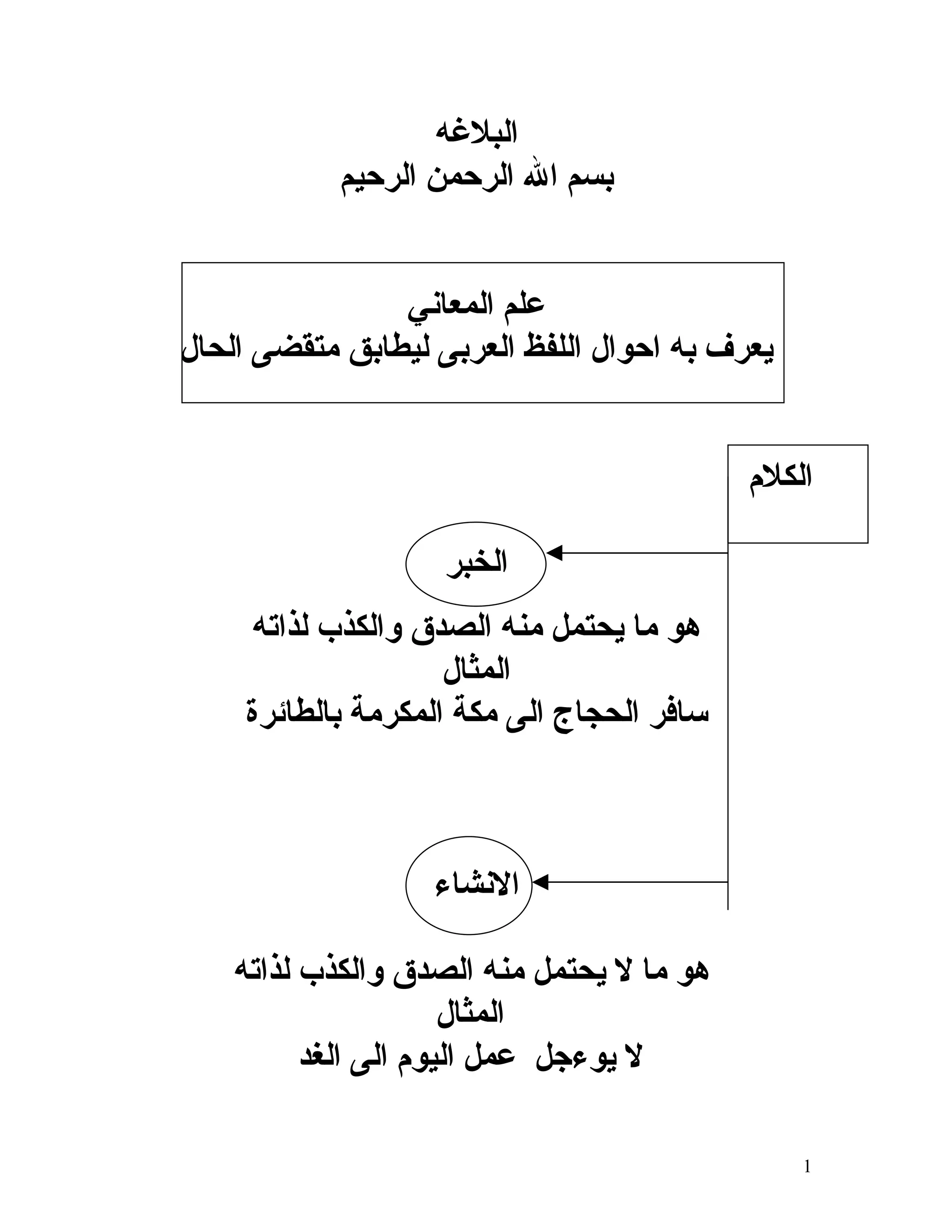 البلاغه
بسم الله الرحمن الرحيم

علم المعاني
يعرف به احوال اللفظ العربى ليطابق متقضى الحال

الكلام

الخبر

هو ما يحتمل منه الصدق والكذب لذاته
المثال
سافر الحجاج الى مكة المكرمة بالطائرة

الانشاء

هو ما لا يحتمل منه الصدق والكذب لذاته
المثال
لا يوءجل عمل اليوم الى الغد

1